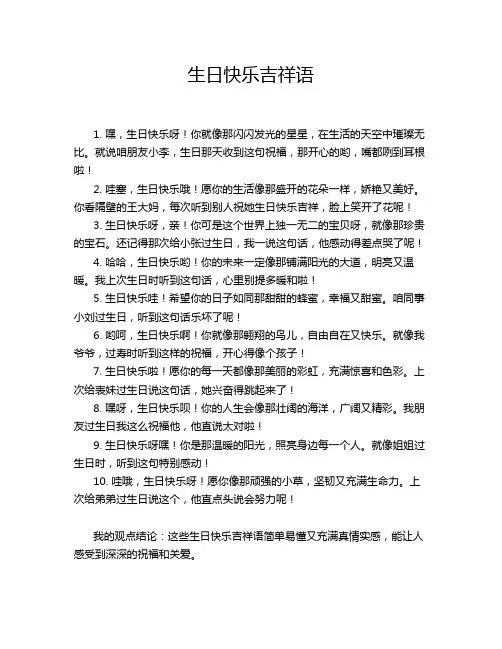 生日快乐吉祥语

1. 嘿，生日快乐呀！你就像那闪闪发光的星星，在生活的天空中璀璨无比。就说咱朋友小李，生日那天收到这句祝福，那开心的哟，嘴都咧到耳根啦！

2. 哇塞，生日快乐哦！愿你的生活像那盛开的花朵一样，娇艳又美好。你看隔壁的王大妈，每次听到别人祝她生日快乐吉祥，脸上笑开了花呢！

3. 生日快乐呀，亲！你可是这个世界上独一无二的宝贝呀，就像那珍贵的宝石。还记得那次给小张过生日，我一说这句话，他感动得差点哭了呢！

4. 哈哈，生日快乐哟！你的未来一定像那铺满阳光的大道，明亮又温暖。我上次生日时听到这句话，心里别提多暖和啦！

5. 生日快乐哇！希望你的日子如同那甜甜的蜂蜜，幸福又甜蜜。咱同事小刘过生日，听到这句话乐坏了呢！

6. 哟呵，生日快乐啊！你就像那翱翔的鸟儿，自由自在又快乐。就像我爷爷，过寿时听到这样的祝福，开心得像个孩子！

7. 生日快乐啦！愿你的每一天都像那美丽的彩虹，充满惊喜和色彩。上次给表妹过生日说这句话，她兴奋得跳起来了！

8. 嘿呀，生日快乐呗！你的人生会像那壮阔的海洋，广阔又精彩。我朋友过生日我这么祝福他，他直说太对啦！

9. 生日快乐呀嘿！你是那温暖的阳光，照亮身边每一个人。就像姐姐过生日时，听到这句特别感动！

10. 哇哦，生日快乐呀！愿你像那顽强的小草，坚韧又充满生命力。上次给弟弟过生日说这个，他直点头说会努力呢！

我的观点结论：这些生日快乐吉祥语简单易懂又充满真情实感，能让人感受到深深的祝福和关爱。